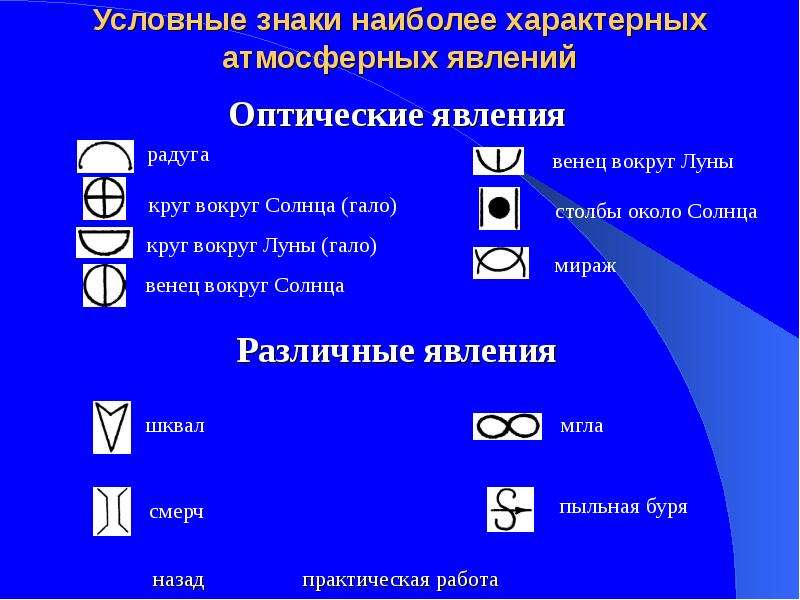 Условные знаки наиболее характерных атмосферных явлений

Оптические явления

радуга

круг вокруг Солнца (гало)

круг вокруг Луны (гало)

венец вокруг Солнца

венец вокруг Луны

столбы около Солнца

мираж

Различные явления

шквал

смерч

мгла

пыльная буря

назад

практическая работа